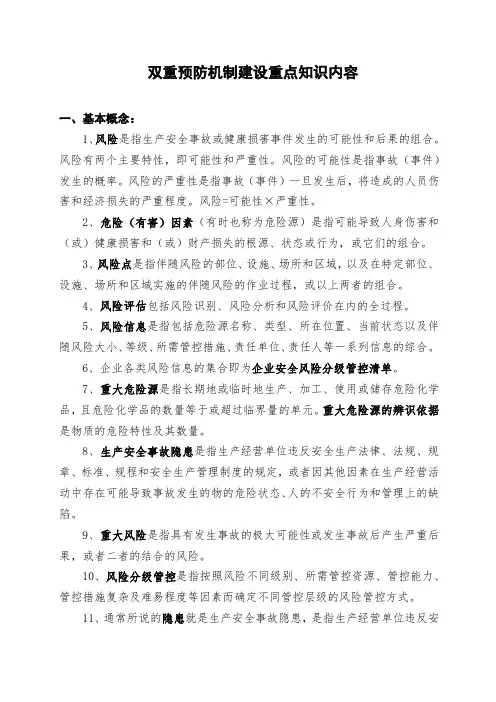 双重预防机制建设重点知识内容

一、基本概念：

1、风险是指生产安全事故或健康损害事件发生的可能性和后果的组合。风险有两个主要特性，即可能性和严重性。风险的可能性是指事故（事件）发生的概率。风险的严重性是指事故（事件）一旦发生后，将造成的人员伤害和经济损失的严重程度。风险=可能性×严重性。

2、危险（有害）因素（有时也称为危险源）是指可能导致人身伤害和（或）健康损害和（或）财产损失的根源、状态或行为，或它们的组合。

3、风险点是指伴随风险的部位、设施、场所和区域，以及在特定部位、设施、场所和区域实施的伴随风险的作业过程，或以上两者的组合。

4、风险评估包括风险识别、风险分析和风险评价在内的全过程。

5、风险信息是指包括危险源名称、类型、所在位置、当前状态以及伴随风险大小、等级、所需管控措施、责任单位、责任人等一系列信息的综合。

6、企业各类风险信息的集合即为企业安全风险分级管控清单。

7、重大危险源是指长期地或临时地生产、加工、使用或储存危险化学品，且危险化学品的数量等于或超过临界量的单元。重大危险源的辨识依据是物质的危险特性及其数量。

8、生产安全事故隐患是指生产经营单位违反安全生产法律、法规、规章、标准、规程和安全生产管理制度的规定，或者因其他因素在生产经营活动中存在可能导致事故发生的物的危险状态、人的不安全行为和管理上的缺陷。

9、重大风险是指具有发生事故的极大可能性或发生事故后产生严重后果，或者二者的结合的风险。

10、风险分级管控是指按照风险不同级别、所需管控资源、管控能力、管控措施复杂及难易程度等因素而确定不同管控层级的风险管控方式。

11、通常所说的隐患就是生产安全事故隐患，是指生产经营单位违反安